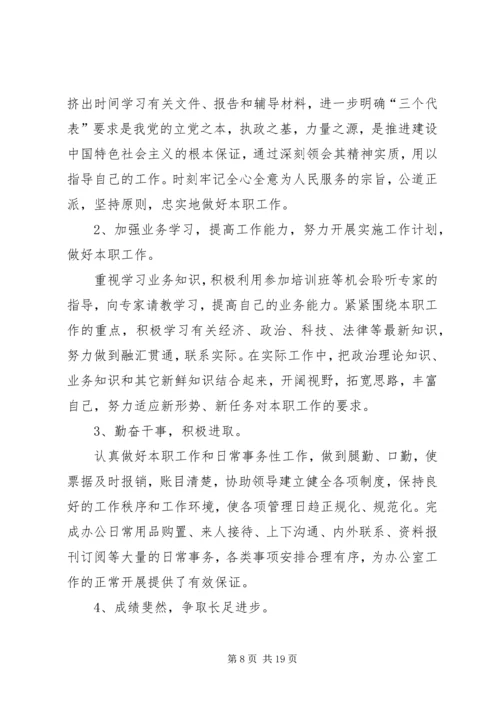 挤出时间学习有关文件、报告和辅导材料，进一步明确“三个代表”要求是我党的立党之本，执政之基，力量之源，是推进建设中国特色社会主义的根本保证，通过深刻领会其精神实质，用以指导自己的工作。时刻牢记全心全意为人民服务的宗旨，公道正派，坚持原则，忠实地做好本职工作。

2、加强业务学习，提高工作能力，努力开展实施工作计划，做好本职工作。

重视学习业务知识，积极利用参加培训班等机会聆听专家的指导，向专家请教学习，提高自己的业务能力。紧紧围绕本职工作的重点，积极学习有关经济、政治、科技、法律等最新知识，努力做到融汇贯通，联系实际。在实际工作中，把政治理论知识、业务知识和其它新鲜知识结合起来，开阔视野，拓宽思路，丰富自己，努力适应新形势、新任务对本职工作的要求。

3、勤奋干事，积极进取。

认真做好本职工作和日常事务性工作，做到腿勤、口勤，使票据及时报销，账目清楚，协助领导建立健全各项制度，保持良好的工作秩序和工作环境，使各项管理日趋正规化、规范化。完成办公日常用品购置、来人接待、上下沟通、内外联系、资料报刊订阅等大量的日常事务，各类事项安排合理有序，为办公室工作的正常开展提供了有效保证。

4、成绩斐然，争取长足进步。

第 8 页 共 19 页